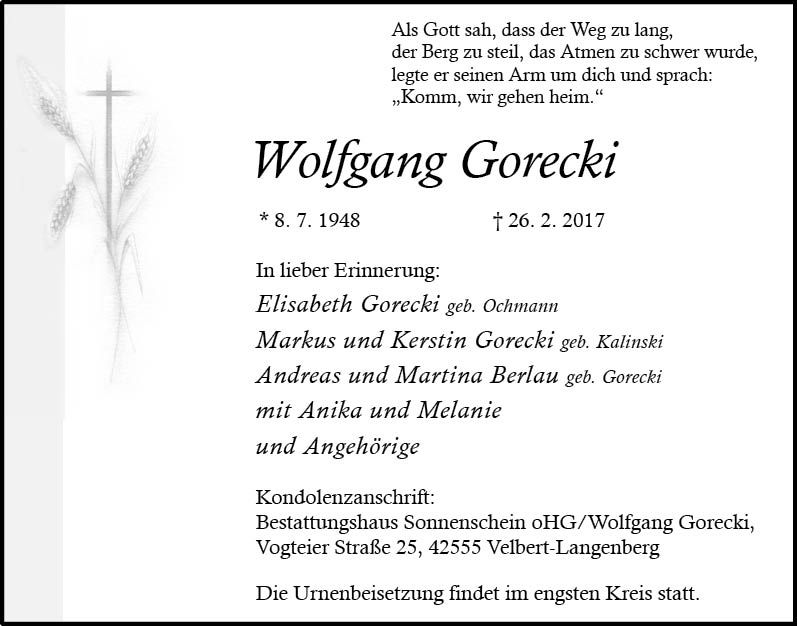 Als Gott sah, dass der Weg zu lang,
der Berg zu steil, das Atmen zu schwer wurde,
legte er seinen Arm um dich und sprach:
„Komm, wir gehen heim.“

Wolfgang Gorecki

* 8. 7. 1948 † 26. 2. 2017

In lieber Erinnerung:
Elisabeth Gorecki geb. Ochmann
Markus und Kerstin Gorecki geb. Kalinski
Andreas und Martina Berlau geb. Gorecki
mit Anika und Melanie
und Angehörige

Kondolenzanschrift:
Bestattungshaus Sonnenschein oHG/Wolfgang Gorecki,
Vogteier Straße 25, 42555 Velbert-Langenberg

Die Urnenbeisetzung findet im engsten Kreis statt.